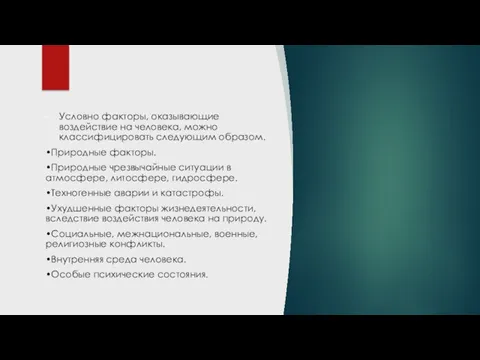 Условно факторы, оказывающие воздействие на человека, можно классифицировать следующим образом.

•Природные факторы.

•Природные чрезвычайные ситуации в атмосфере, литосфере, гидросфере.

•Техногенные аварии и катастрофы.

•Ухудшенные факторы жизнедеятельности, вследствие воздействия человека на природу.

•Социальные, межнациональные, военные, религиозные конфликты.

•Внутренняя среда человека.

•Особые психические состояния.